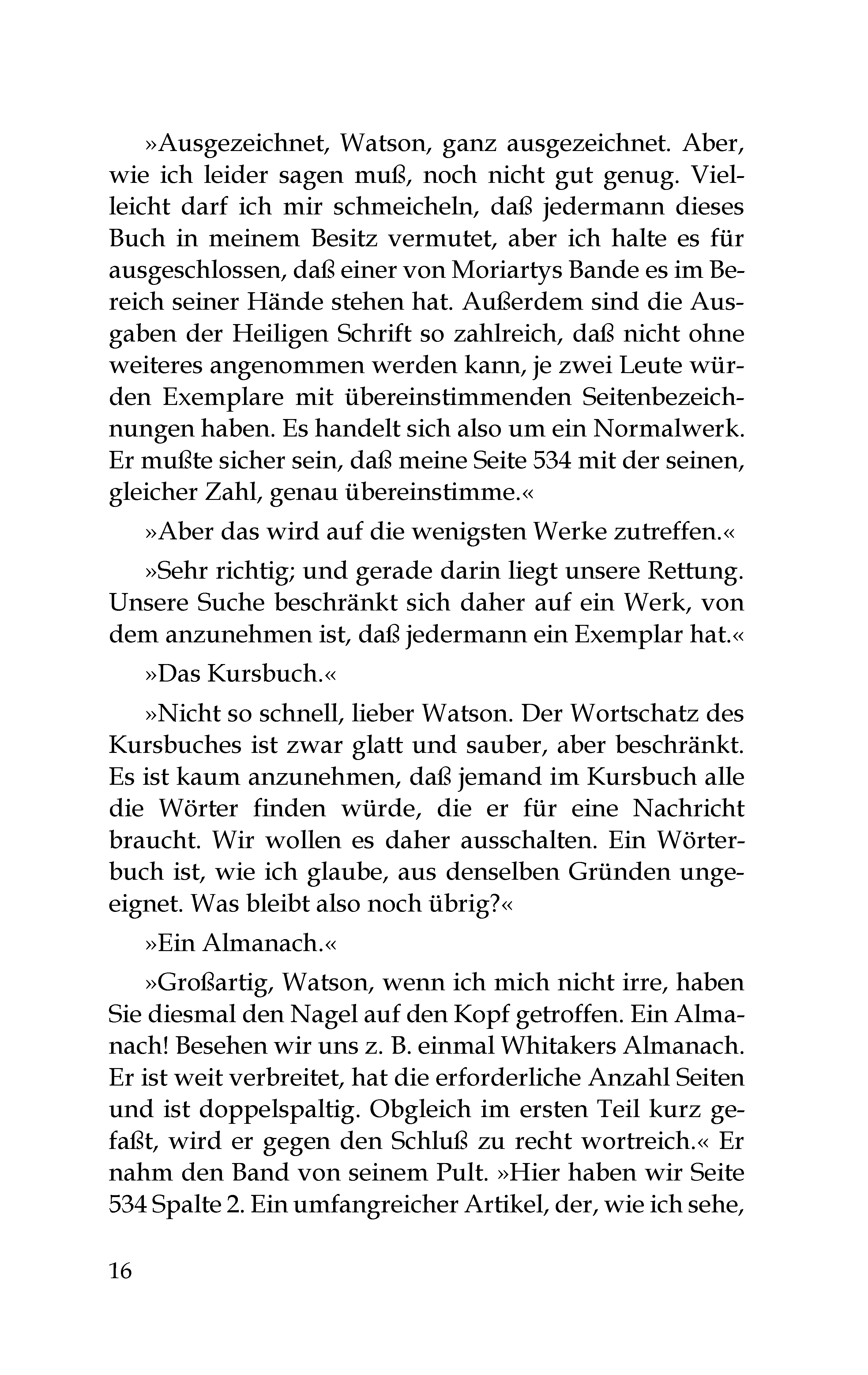 »Ausgezeichnet, Watson, ganz ausgezeichnet. Aber, wie ich leider sagen muß, noch nicht gut genug. Vielleicht darf ich mir schmeicheln, daß jedermann dieses Buch in meinem Besitz vermutet, aber ich halte es für ausgeschlossen, daß einer von Moriartys Bande es im Bereich seiner Hände stehen hat. Außerdem sind die Ausgaben der Heiligen Schrift so zahlreich, daß nicht ohne weiteres angenommen werden kann, je zwei Leute würden Exemplare mit übereinstimmenden Seitenbezeichnungen haben. Es handelt sich also um ein Normalwerk. Er mußte sicher sein, daß meine Seite 534 mit der seinen, gleicher Zahl, genau übereinstimme.«

»Aber das wird auf die wenigsten Werke zutreffen.«

»Sehr richtig; und gerade darin liegt unsere Rettung. Unsere Suche beschränkt sich daher auf ein Werk, von dem anzunehmen ist, daß jedermann ein Exemplar hat.«

»Das Kursbuch.«

»Nicht so schnell, lieber Watson. Der Wortschatz des Kursbuches ist zwar glatt und sauber, aber beschränkt. Es ist kaum anzunehmen, daß jemand im Kursbuch alle die Wörter finden würde, die er für eine Nachricht braucht. Wir wollen es daher ausschalten. Ein Wörterbuch ist, wie ich glaube, aus denselben Gründen ungeeignet. Was bleibt also noch übrig?«

»Ein Almanach.«

»Großartig, Watson, wenn ich mich nicht irre, haben Sie diesmal den Nagel auf den Kopf getroffen. Ein Almanach! Besehen wir uns z. B. einmal Whitakers Almanach. Er ist weit verbreitet, hat die erforderliche Anzahl Seiten und ist doppelspaltig. Obgleich im ersten Teil kurz gefaßt, wird er gegen den Schluß zu recht wortreich.« Er nahm den Band von seinem Pult. »Hier haben wir Seite 534 Spalte 2. Ein umfangreicher Artikel, der, wie ich sehe,

16